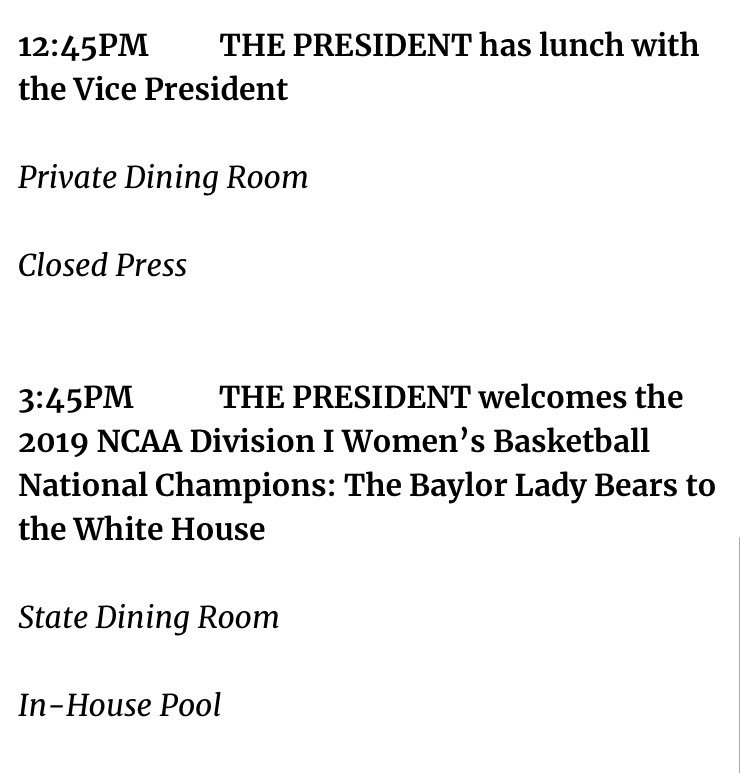 12:45PM THE PRESIDENT has lunch with the Vice President

Private Dining Room

Closed Press

3:45PM THE PRESIDENT welcomes the 2019 NCAA Division I Women's Basketball National Champions: The Baylor Lady Bears to the White House

State Dining Room

In-House Pool